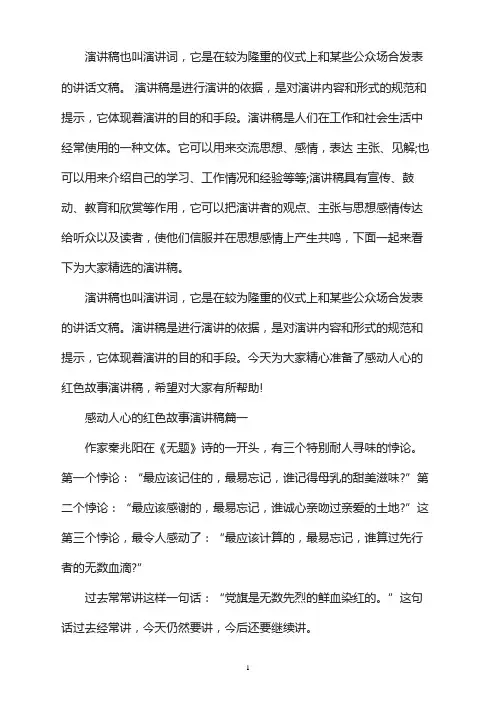 演讲稿也叫演讲词，它是在较为隆重的仪式上和某些公众场合发表的讲话文稿。 演讲稿是进行演讲的依据，是对演讲内容和形式的规范和提示，它体现着演讲的目的和手段。演讲稿是人们在工作和社会生活中经常使用的一种文体。它可以用来交流思想、感情，表达 主张、见解;也可以用来介绍自己的学习、工作情况和经验等等;演讲稿具有宣传、鼓动、教育和欣赏等作用，它可以把演讲者的观点、主张与思想感情传达给听众以及读者，使他们信服并在思想感情上产生共鸣，下面一起来看下为大家精选的演讲稿。

演讲稿也叫演讲词，它是在较为隆重的仪式上和某些公众场合发表的讲话文稿。演讲稿是进行演讲的依据，是对演讲内容和形式的规范和提示，它体现着演讲的目的和手段。今天为大家精心准备了感动人心的红色故事演讲稿，希望对大家有所帮助!

感动人心的红色故事演讲稿篇一

作家秦兆阳在《无题》诗的一开头，有三个特别耐人寻味的悖论。第一个悖论：“最应该记住的，最易忘记，谁记得母乳的甜美滋味?”第二个悖论：“最应该感谢的，最易忘记，谁诚心亲吻过亲爱的土地?”这第三个悖论，最令人感动了：“最应该计算的，最易忘记，谁算过先行者的无数血滴?”

过去常常讲这样一句话：“党旗是无数先烈的鲜血染红的。”这句话过去经常讲，今天仍然要讲，今后还要继续讲。

1